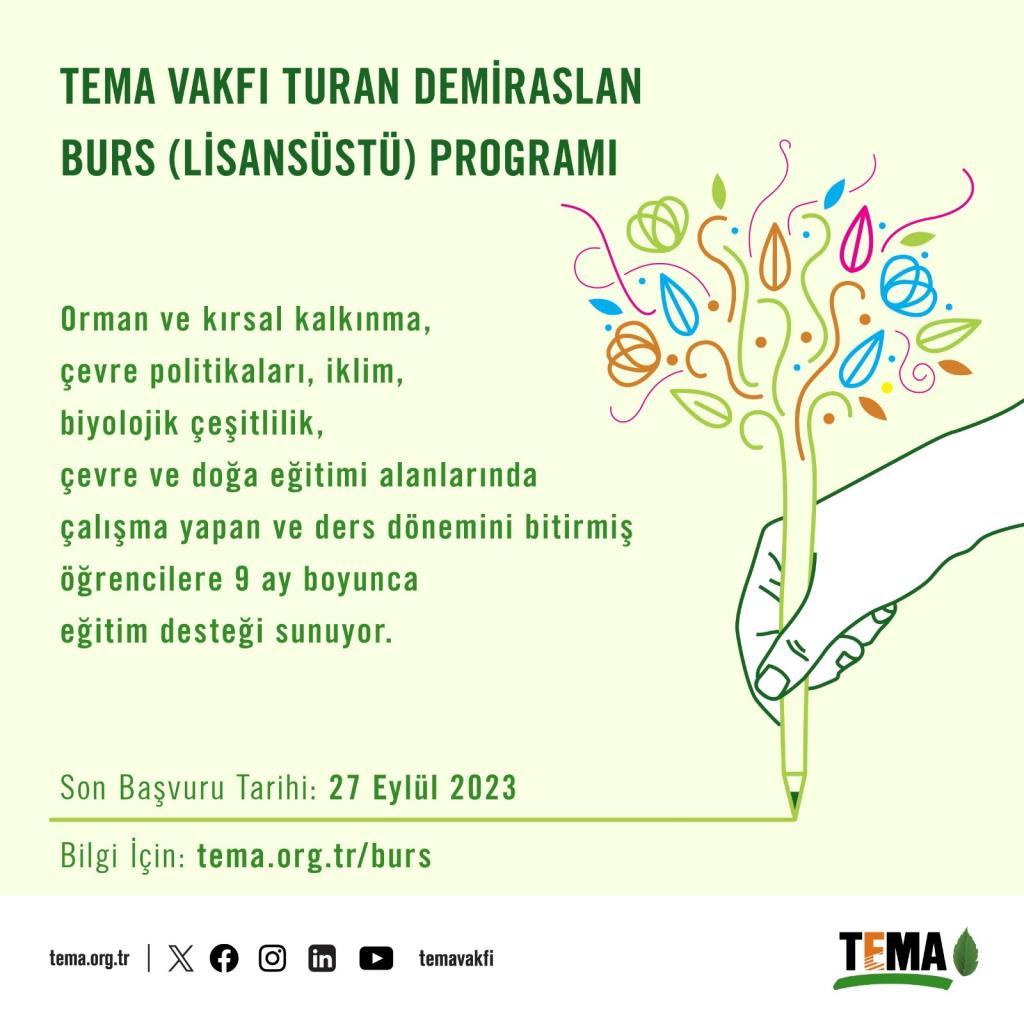 TEMA VAKFI TURAN DEMİRASLAN BURS (LİSANSÜSTÜ) PROGRAMI

Orman ve kırsal kalkınma, çevre politikaları, iklim, biyolojik çeşitlilik, çevre ve doğa eğitimi alanlarında çalışma yapan ve ders dönemini bitirmiş öğrencilere 9 ay boyunca eğitim desteği sunuyor.

Son Başvuru Tarihi: 27 Eylül 2023

Bilgi İçin: tema.org.tr/burs

tema.org.tr | temavakfi

TEMA